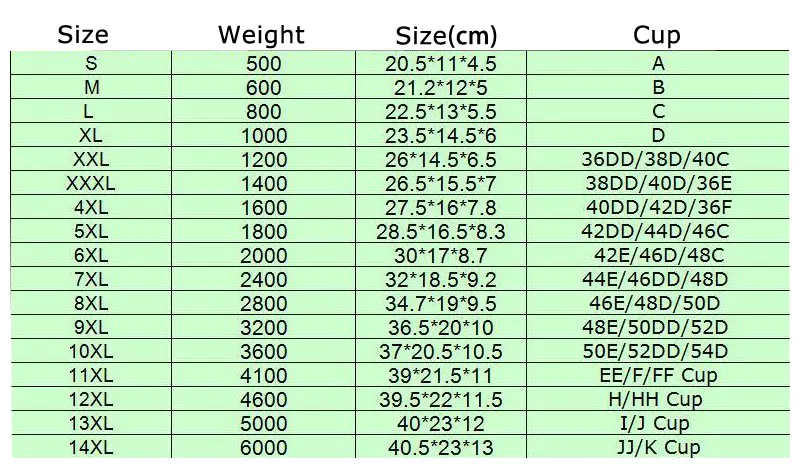 | Size | Weight | Size(cm) | Cup |
|---|---|---|---|
| S | 500 | 20.5*11*4.5 | A |
| M | 600 | 21.2*12*5 | B |
| L | 800 | 22.5*13*5.5 | C |
| XL | 1000 | 23.5*14.5*6 | D |
| XXL | 1200 | 26*14.5*6.5 | 36DD/38D/40C |
| XXXL | 1400 | 26.5*15.5*7 | 38DD/40D/36E |
| 4XL | 1600 | 27.5*16*7.8 | 40DD/42D/36F |
| 5XL | 1800 | 28.5*16.5*8.3 | 42DD/44D/46C |
| 6XL | 2000 | 30*17*8.7 | 42E/46D/48C |
| 7XL | 2400 | 32*18.5*9.2 | 44E/46DD/48D |
| 8XL | 2800 | 34.7*19*9.5 | 46E/48D/50D |
| 9XL | 3200 | 36.5*20*10 | 48E/50DD/52D |
| 10XL | 3600 | 37*20.5*10.5 | 50E/52DD/54D |
| 11XL | 4100 | 39*21.5*11 | EE/F/FF Cup |
| 12XL | 4600 | 39.5*22*11.5 | H/HH Cup |
| 13XL | 5000 | 40*23*12 | I/J Cup |
| 14XL | 6000 | 40.5*23*13 | JJ/K Cup |